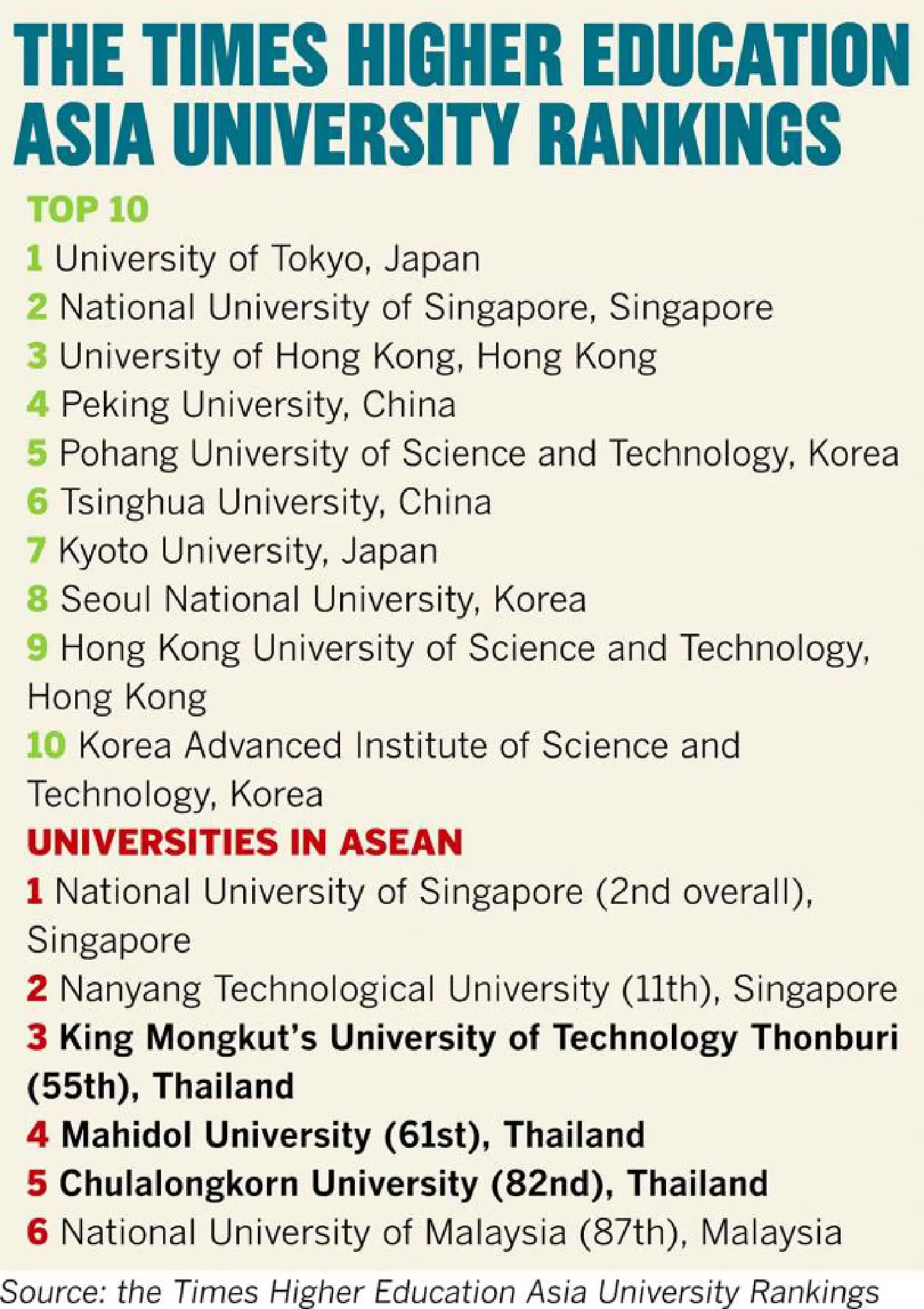 THE TIMES HIGHER EDUCATION ASIA UNIVERSITY RANKINGS

TOP 10

1 University of Tokyo, Japan
2 National University of Singapore, Singapore
3 University of Hong Kong, Hong Kong
4 Peking University, China
5 Pohang University of Science and Technology, Korea
6 Tsinghua University, China
7 Kyoto University, Japan
8 Seoul National University, Korea
9 Hong Kong University of Science and Technology, Hong Kong
10 Korea Advanced Institute of Science and Technology, Korea

UNIVERSITIES IN ASEAN

1 National University of Singapore (2nd overall), Singapore
2 Nanyang Technological University (11th), Singapore
3 King Mongkut's University of Technology Thonburi (55th), Thailand
4 Mahidol University (61st), Thailand
5 Chulalongkorn University (82nd), Thailand
6 National University of Malaysia (87th), Malaysia

Source: the Times Higher Education Asia University Rankings